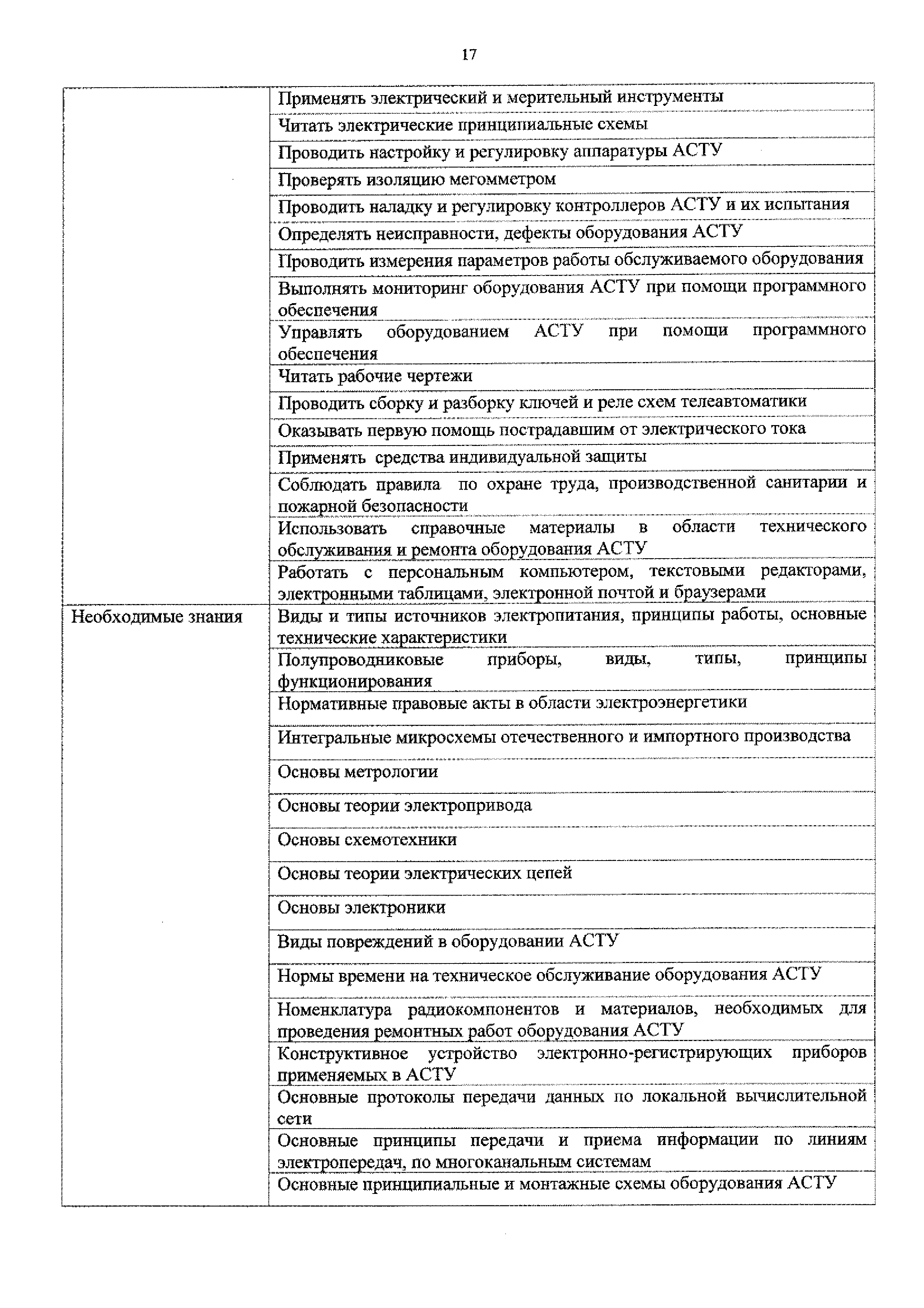 17

| | |
|---|---|
| | Применять электрический и мерительный инструменты |
| | Читать электрические принципиальные схемы |
| | Проводить настройку и регулировку аппаратуры АСТУ |
| | Проверять изоляцию мегомметром |
| | Проводить наладку и регулировку контроллеров АСТУ и их испытания |
| | Определять неисправности, дефекты оборудования АСТУ |
| | Проводить измерения параметров работы обслуживаемого оборудования |
| | Выполнять мониторинг оборудования АСТУ при помощи программного обеспечения |
| | Управлять оборудованием АСТУ при помощи программного обеспечения |
| | Читать рабочие чертежи |
| | Проводить сборку и разборку ключей и реле схем телеавтоматики |
| | Оказывать первую помощь пострадавшим от электрического тока |
| | Применять средства индивидуальной защиты |
| | Соблюдать правила по охране труда, производственной санитарии и пожарной безопасности |
| | Использовать справочные материалы в области технического обслуживания и ремонта оборудования АСТУ |
| | Работать с персональным компьютером, текстовыми редакторами, электронными таблицами, электронной почтой и браузерами |
| Необходимые знания | Виды и типы источников электропитания, принципы работы, основные технические характеристики |
| | Полупроводниковые приборы, виды, типы, принципы функционирования |
| | Нормативные правовые акты в области электроэнергетики |
| | Интегральные микросхемы отечественного и импортного производства |
| | Основы метрологии |
| | Основы теории электропривода |
| | Основы схемотехники |
| | Основы теории электрических цепей |
| | Основы электроники |
| | Виды повреждений в оборудовании АСТУ |
| | Нормы времени на техническое обслуживание оборудования АСТУ |
| | Номенклатура радиокомпонентов и материалов, необходимых для проведения ремонтных работ оборудования АСТУ |
| | Конструктивное устройство электронно-регистрирующих приборов применяемых в АСТУ |
| | Основные протоколы передачи данных по локальной вычислительной сети |
| | Основные принципы передачи и приема информации по линиям электропередач, по многоканальным системам |
| | Основные принципиальные и монтажные схемы оборудования АСТУ |